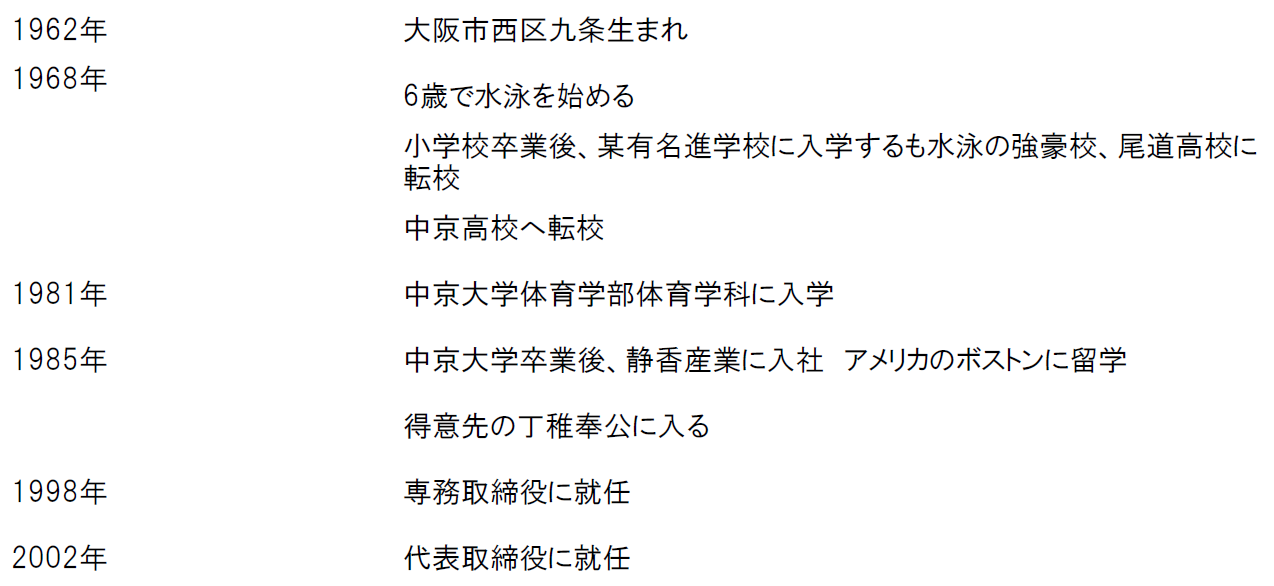 1962年 大阪市西区九条生まれ

1968年 6歳で水泳を始める

小学校卒業後、某有名進学校に入学するも水泳の強豪校、尾道高校に転校

中京高校へ転校

1981年 中京大学体育学部体育学科に入学

1985年 中京大学卒業後、静香産業に入社 アメリカのボストンに留学

得意先の丁稚奉公に入る

1998年 専務取締役に就任

2002年 代表取締役に就任